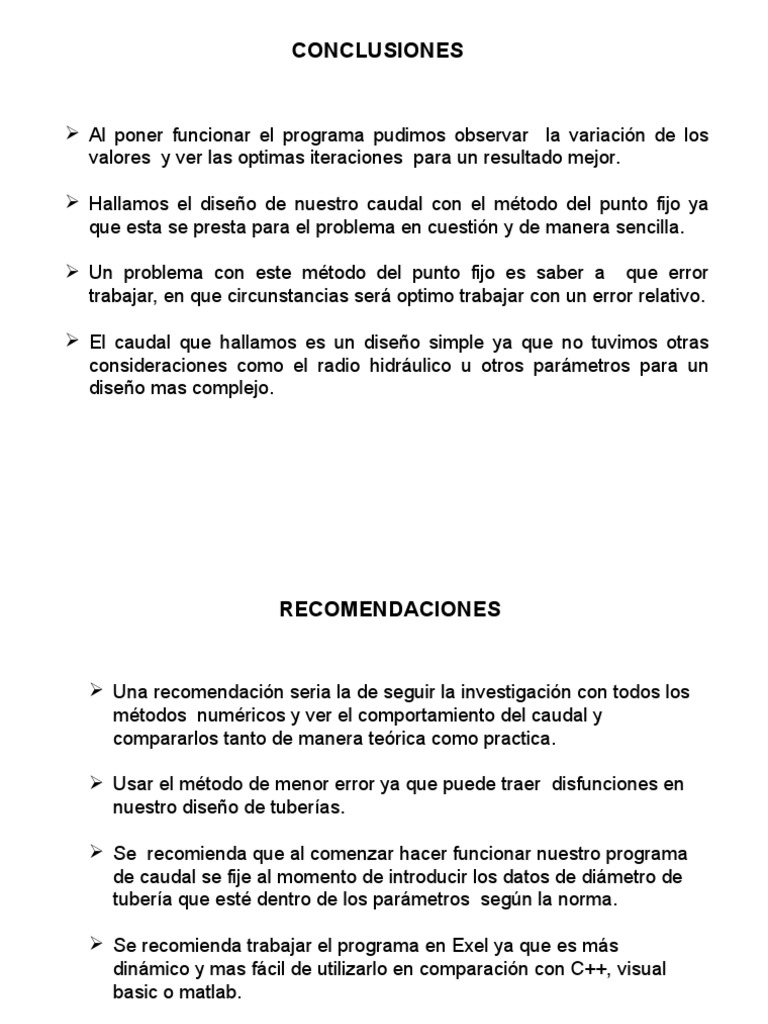 CONCLUSIONES

➢ Al poner funcionar el programa pudimos observar la variación de los valores y ver las optimas iteraciones para un resultado mejor.

➢ Hallamos el diseño de nuestro caudal con el método del punto fijo ya que esta se presta para el problema en cuestión y de manera sencilla.

➢ Un problema con este método del punto fijo es saber a que error trabajar, en que circunstancias será optimo trabajar con un error relativo.

➢ El caudal que hallamos es un diseño simple ya que no tuvimos otras consideraciones como el radio hidráulico u otros parámetros para un diseño mas complejo.

RECOMENDACIONES

➢ Una recomendación seria la de seguir la investigación con todos los métodos numéricos y ver el comportamiento del caudal y compararlos tanto de manera teórica como practica.

➢ Usar el método de menor error ya que puede traer disfunciones en nuestro diseño de tuberías.

➢ Se recomienda que al comenzar hacer funcionar nuestro programa de caudal se fije al momento de introducir los datos de diámetro de tubería que esté dentro de los parámetros según la norma.

➢ Se recomienda trabajar el programa en Exel ya que es más dinámico y mas fácil de utilizarlo en comparación con C++, visual basic o matlab.